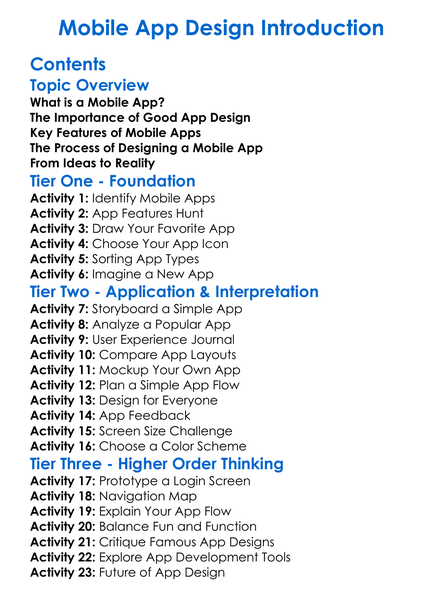 Mobile App Design Introduction

Contents

Topic Overview

What is a Mobile App?
The Importance of Good App Design
Key Features of Mobile Apps
The Process of Designing a Mobile App
From Ideas to Reality

Tier One - Foundation

Activity 1: Identify Mobile Apps
Activity 2: App Features Hunt
Activity 3: Draw Your Favorite App
Activity 4: Choose Your App Icon
Activity 5: Sorting App Types
Activity 6: Imagine a New App

Tier Two - Application & Interpretation

Activity 7: Storyboard a Simple App
Activity 8: Analyze a Popular App
Activity 9: User Experience Journal
Activity 10: Compare App Layouts
Activity 11: Mockup Your Own App
Activity 12: Plan a Simple App Flow
Activity 13: Design for Everyone
Activity 14: App Feedback
Activity 15: Screen Size Challenge
Activity 16: Choose a Color Scheme

Tier Three - Higher Order Thinking

Activity 17: Prototype a Login Screen
Activity 18: Navigation Map
Activity 19: Explain Your App Flow
Activity 20: Balance Fun and Function
Activity 21: Critique Famous App Designs
Activity 22: Explore App Development Tools
Activity 23: Future of App Design